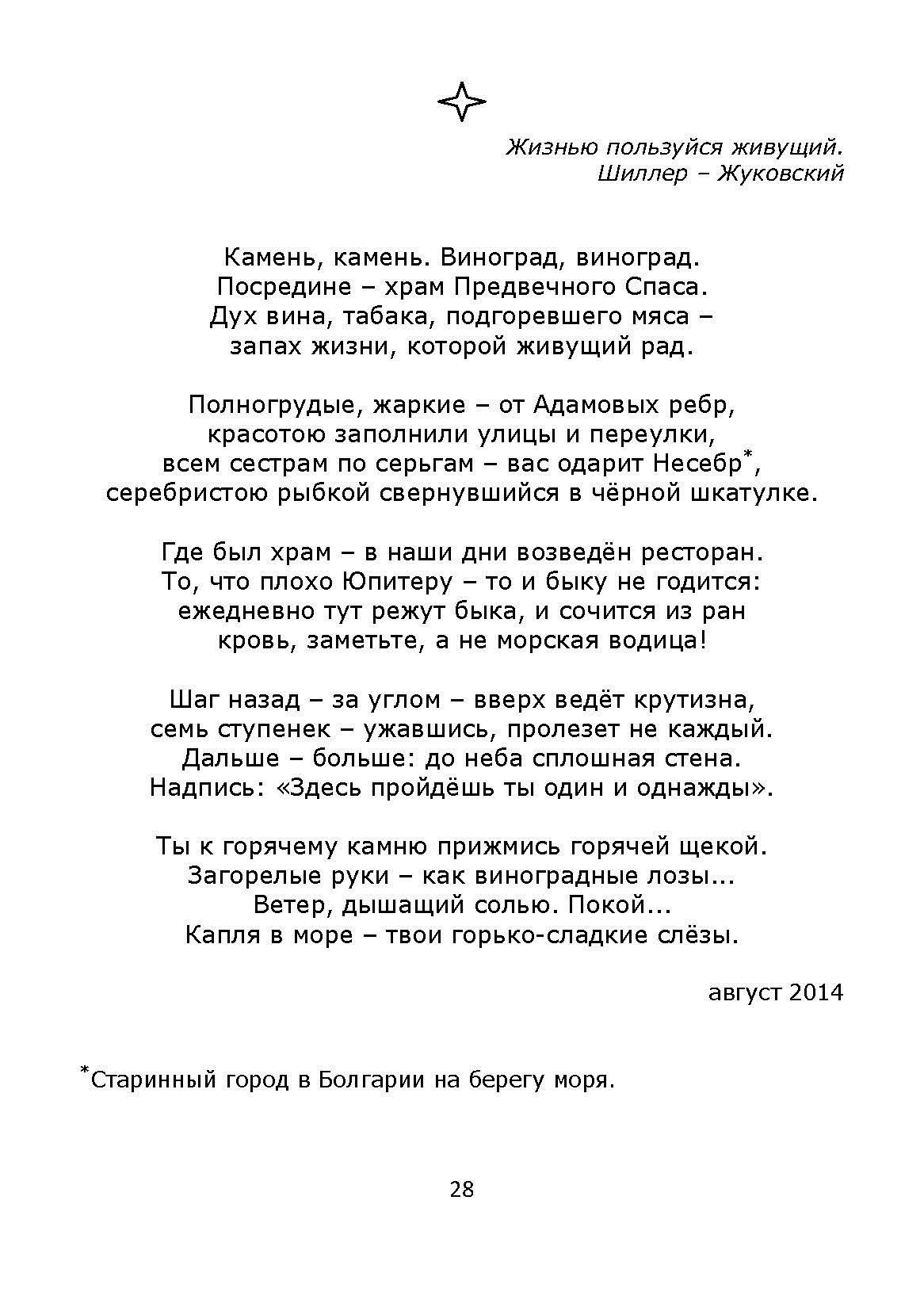 Жизнью пользуйся живущий.
Шиллер – Жуковский

Камень, камень. Виноград, виноград.
Посредине – храм Предвечного Спаса.
Дух вина, табака, подгоревшего мяса –
запах жизни, которой живущий рад.

Полногрудые, жаркие – от Адамовых ребр,
красотою заполнили улицы и переулки,
всем сестрам по серьгам – вас одарит Несебр$^{*}$,
серебристою рыбкой свернувшийся в чёрной шкатулке.

Где был храм – в наши дни возведён ресторан.
То, что плохо Юпитеру – то и быку не годится:
ежедневно тут режут быка, и сочится из ран
кровь, заметьте, а не морская водица!

Шаг назад – за углом – вверх ведёт крутизна,
семь ступенек – ужавшись, пролезет не каждый.
Дальше – больше: до неба сплошная стена.
Надпись: «Здесь пройдёшь ты один и однажды».

Ты к горячему камню прижмись горячей щекой.
Загорелые руки – как виноградные лозы...
Ветер, дышащий солью. Покой...
Капля в море – твои горько-сладкие слёзы.

август 2014

$^{*}$Старинный город в Болгарии на берегу моря.

28